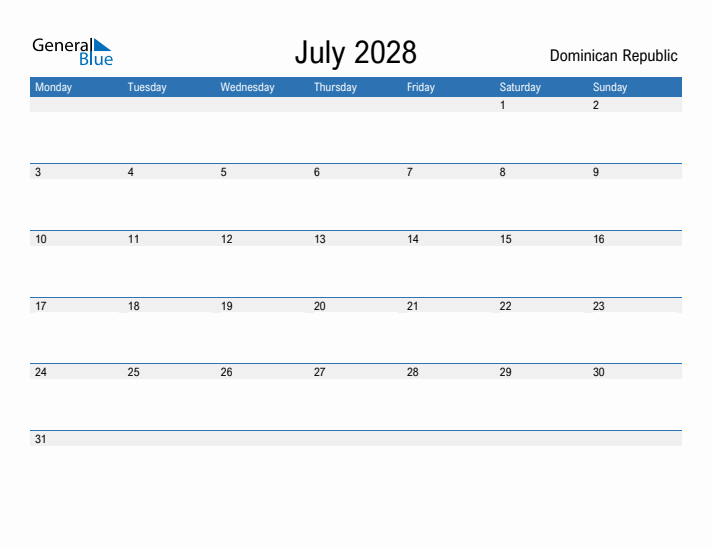 General Blue

July 2028

Dominican Republic

| Monday | Tuesday | Wednesday | Thursday | Friday | Saturday | Sunday |
|---|---|---|---|---|---|---|
| | | | | | 1 | 2 |
| 3 | 4 | 5 | 6 | 7 | 8 | 9 |
| 10 | 11 | 12 | 13 | 14 | 15 | 16 |
| 17 | 18 | 19 | 20 | 21 | 22 | 23 |
| 24 | 25 | 26 | 27 | 28 | 29 | 30 |
| 31 | | | | | | |